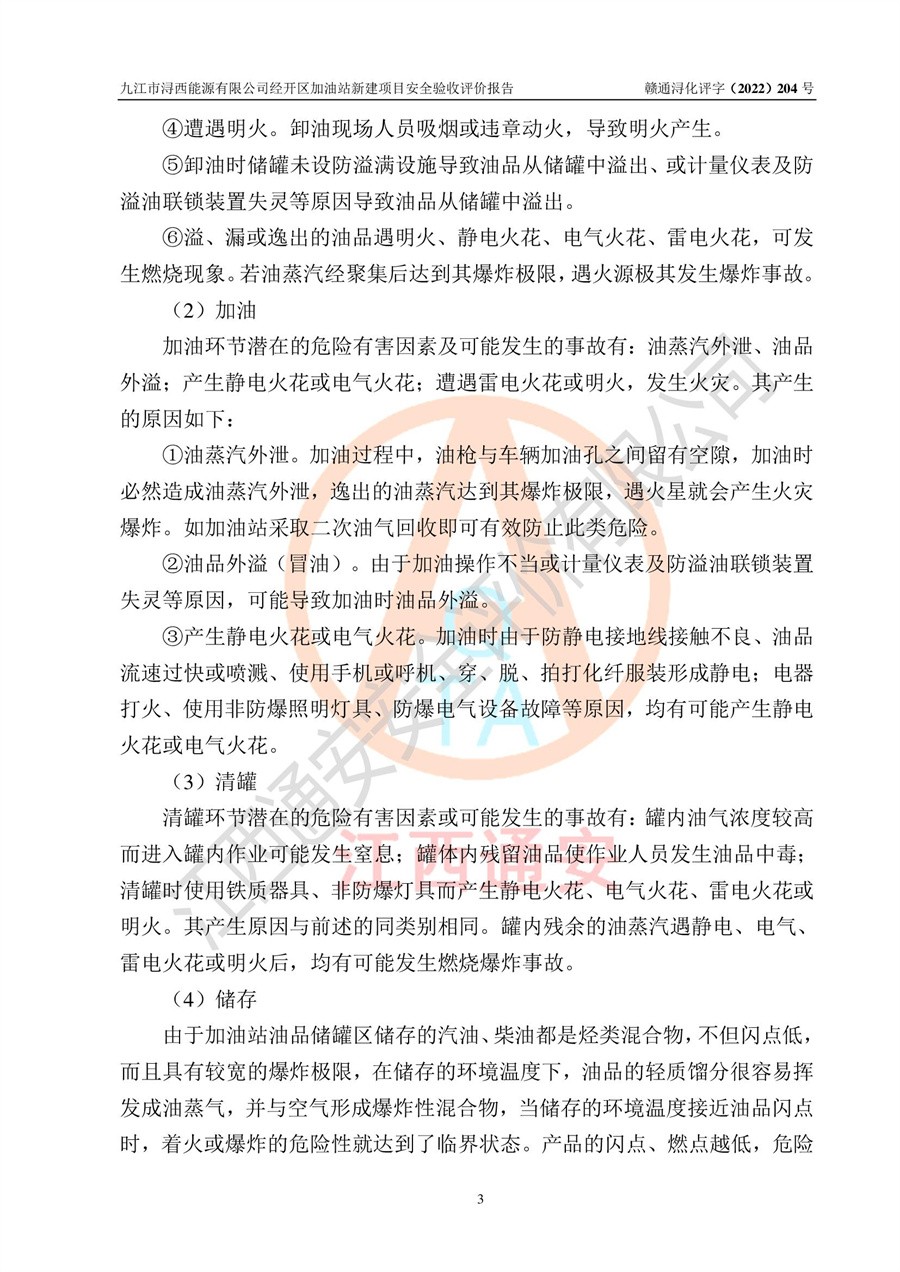 九江市浔西能源有限公司经开区加油站新建项目安全验收评价报告　　赣通浔化评字（2022）204 号

④遭遇明火。卸油现场人员吸烟或违章动火，导致明火产生。

⑤卸油时储罐未设防溢满设施导致油品从储罐中溢出、或计量仪表及防溢油联锁装置失灵等原因导致油品从储罐中溢出。

⑥溢、漏或逸出的油品遇明火、静电火花、电气火花、雷电火花，可发生燃烧现象。若油蒸汽经聚集后达到其爆炸极限，遇火源极其发生爆炸事故。

（2）加油

加油环节潜在的危险有害因素及可能发生的事故有：油蒸汽外泄、油品外溢；产生静电火花或电气火花；遭遇雷电火花或明火，发生火灾。其产生的原因如下：

①油蒸汽外泄。加油过程中，油枪与车辆加油孔之间留有空隙，加油时必然造成油蒸汽外泄，逸出的油蒸汽达到其爆炸极限，遇火星就会产生火灾爆炸。如加油站采取二次油气回收即可有效防止此类危险。

②油品外溢（冒油）。由于加油操作不当或计量仪表及防溢油联锁装置失灵等原因，可能导致加油时油品外溢。

③产生静电火花或电气火花。加油时由于防静电接地线接触不良、油品流速过快或喷溅、使用手机或呼机、穿、脱、拍打化纤服装形成静电；电器打火、使用非防爆照明灯具、防爆电气设备故障等原因，均有可能产生静电火花或电气火花。

（3）清罐

清罐环节潜在的危险有害因素或可能发生的事故有：罐内油气浓度较高而进入罐内作业可能发生窒息；罐体内残留油品使作业人员发生油品中毒；清罐时使用铁质器具、非防爆灯具而产生静电火花、电气火花、雷电火花或明火。其产生原因与前述的同类别相同。罐内残余的油蒸汽遇静电、电气、雷电火花或明火后，均有可能发生燃烧爆炸事故。

（4）储存

由于加油站油品储罐区储存的汽油、柴油都是烃类混合物，不但闪点低，而且具有较宽的爆炸极限，在储存的环境温度下，油品的轻质馏分很容易挥发成油蒸气，并与空气形成爆炸性混合物，当储存的环境温度接近油品闪点时，着火或爆炸的危险性就达到了临界状态。产品的闪点、燃点越低，危险

江西通安

3